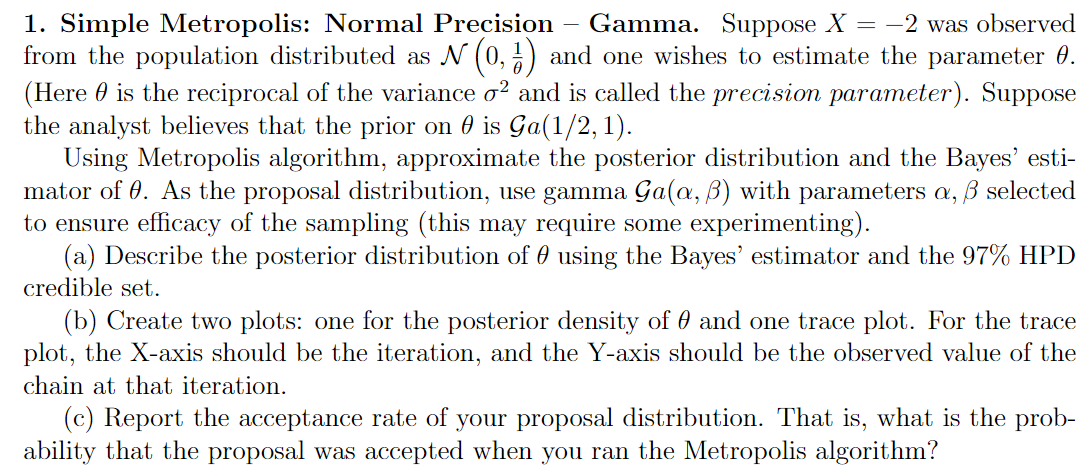 1. Simple Metropolis: Normal Precision – Gamma. Suppose $X = -2$ was observed from the population distributed as $\mathcal{N}\left(0, \frac{1}{\theta}\right)$ and one wishes to estimate the parameter $\theta$. (Here $\theta$ is the reciprocal of the variance $\sigma^2$ and is called the precision parameter). Suppose the analyst believes that the prior on $\theta$ is $\mathcal{G}a(1/2, 1)$.

Using Metropolis algorithm, approximate the posterior distribution and the Bayes' estimator of $\theta$. As the proposal distribution, use gamma $\mathcal{G}a(\alpha, \beta)$ with parameters $\alpha, \beta$ selected to ensure efficacy of the sampling (this may require some experimenting).

(a) Describe the posterior distribution of $\theta$ using the Bayes' estimator and the 97% HPD credible set.

(b) Create two plots: one for the posterior density of $\theta$ and one trace plot. For the trace plot, the X-axis should be the iteration, and the Y-axis should be the observed value of the chain at that iteration.

(c) Report the acceptance rate of your proposal distribution. That is, what is the probability that the proposal was accepted when you ran the Metropolis algorithm?